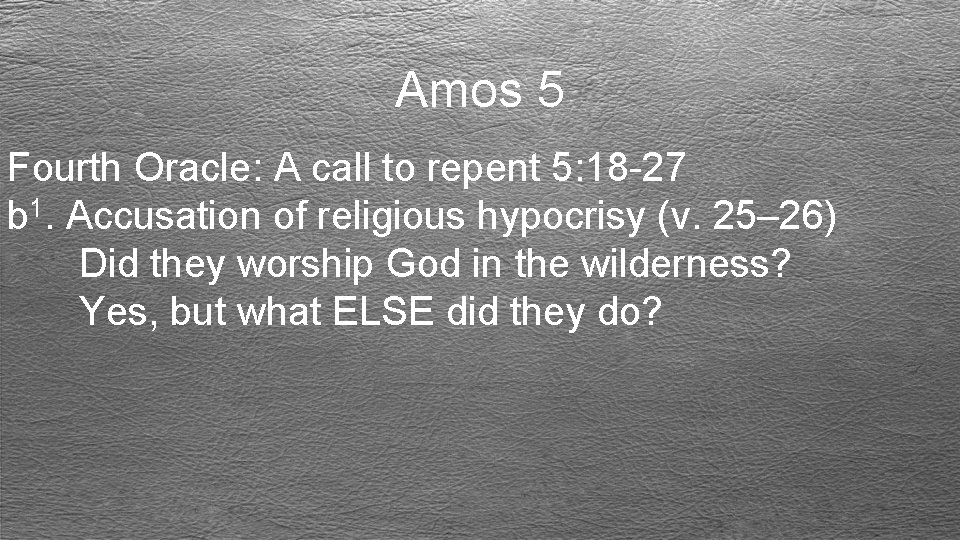 Amos 5

Fourth Oracle: A call to repent 5:18-27
b$^1$. Accusation of religious hypocrisy (v. 25–26)
Did they worship God in the wilderness?
Yes, but what ELSE did they do?